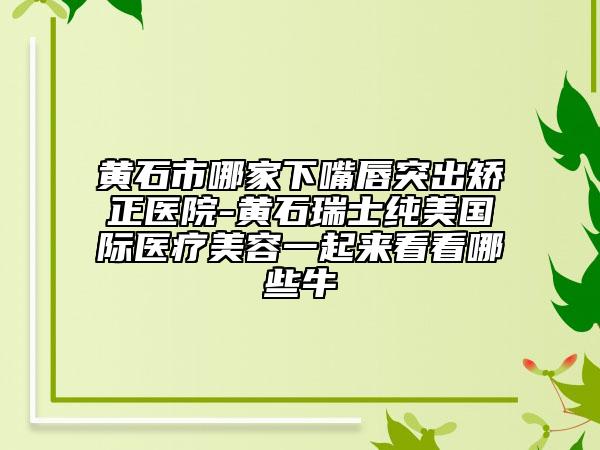 黄石市哪家下嘴唇突出矫正医院-黄石瑞士纯美国际医疗美容一起来看看哪些牛